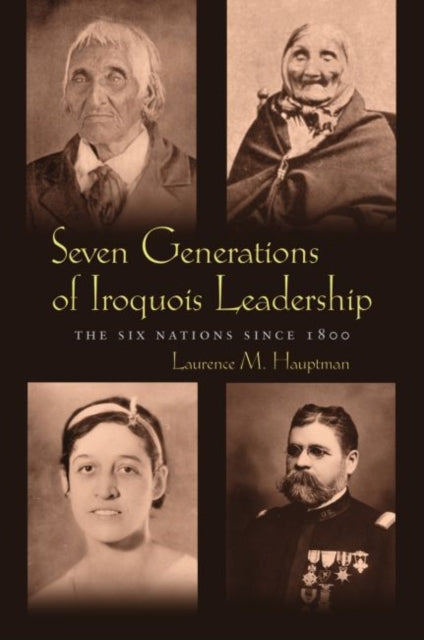 Seven Generations of Iroquois Leadership

THE SIX NATIONS SINCE 1800

Laurence M. Hauptman